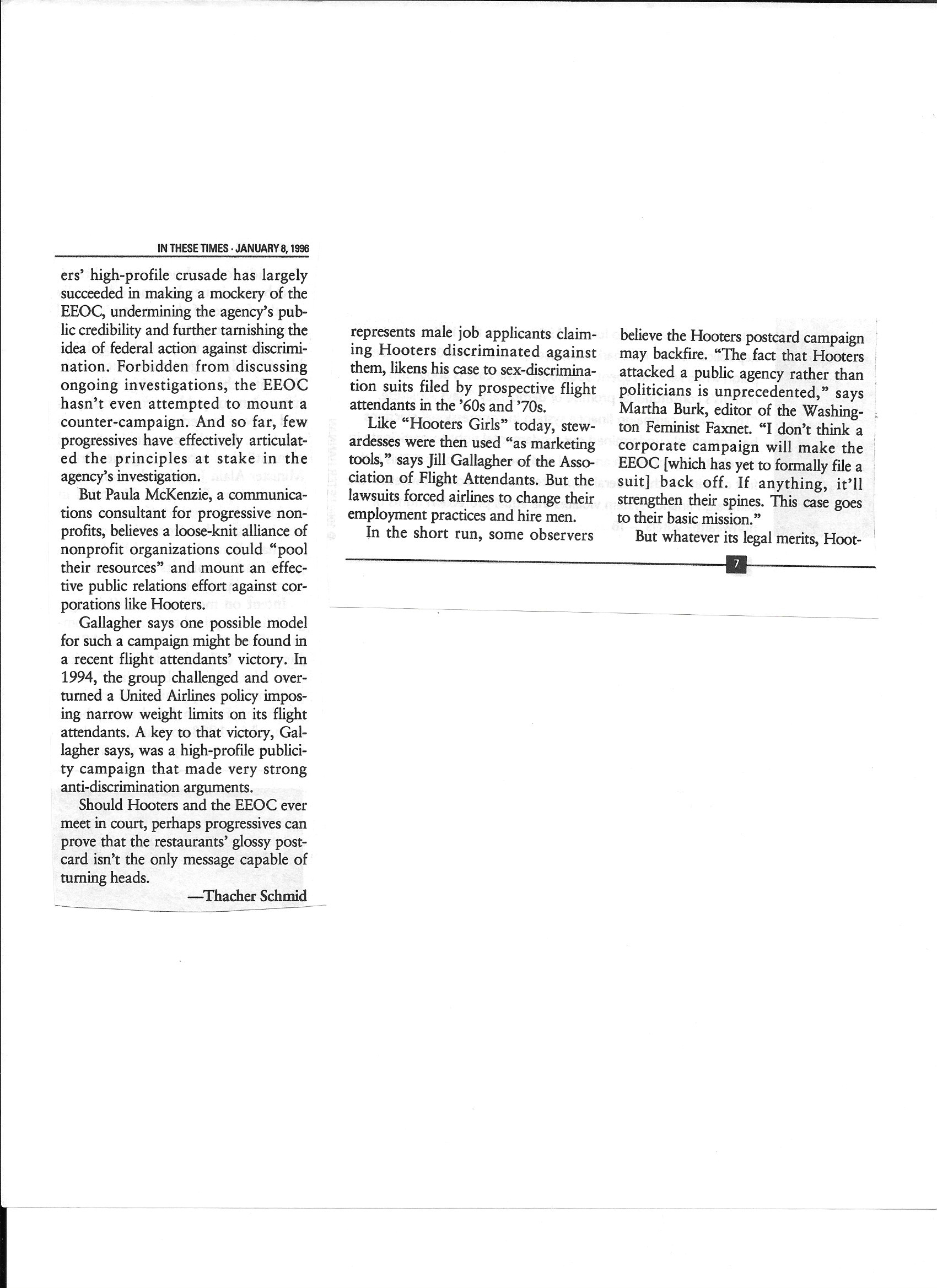 IN THESE TIMES · JANUARY 8, 1996

ers' high-profile crusade has largely succeeded in making a mockery of the EEOC, undermining the agency's public credibility and further tarnishing the idea of federal action against discrimination. Forbidden from discussing ongoing investigations, the EEOC hasn't even attempted to mount a counter-campaign. And so far, few progressives have effectively articulated the principles at stake in the agency's investigation.

But Paula McKenzie, a communications consultant for progressive nonprofits, believes a loose-knit alliance of nonprofit organizations could "pool their resources" and mount an effective public relations effort against corporations like Hooters.

Gallagher says one possible model for such a campaign might be found in a recent flight attendants' victory. In 1994, the group challenged and overturned a United Airlines policy imposing narrow weight limits on its flight attendants. A key to that victory, Gallagher says, was a high-profile publicity campaign that made very strong anti-discrimination arguments.

Should Hooters and the EEOC ever meet in court, perhaps progressives can prove that the restaurants' glossy postcard isn't the only message capable of turning heads.

—Thacher Schmid

represents male job applicants claiming Hooters discriminated against them, likens his case to sex-discrimination suits filed by prospective flight attendants in the '60s and '70s.

Like "Hooters Girls" today, stewardesses were then used "as marketing tools," says Jill Gallagher of the Association of Flight Attendants. But the lawsuits forced airlines to change their employment practices and hire men.

In the short run, some observers believe the Hooters postcard campaign may backfire. "The fact that Hooters attacked a public agency rather than politicians is unprecedented," says Martha Burk, editor of the Washington Feminist Faxnet. "I don't think a corporate campaign will make the EEOC [which has yet to formally file a suit] back off. If anything, it'll strengthen their spines. This case goes to their basic mission."

But whatever its legal merits, Hoot-

7